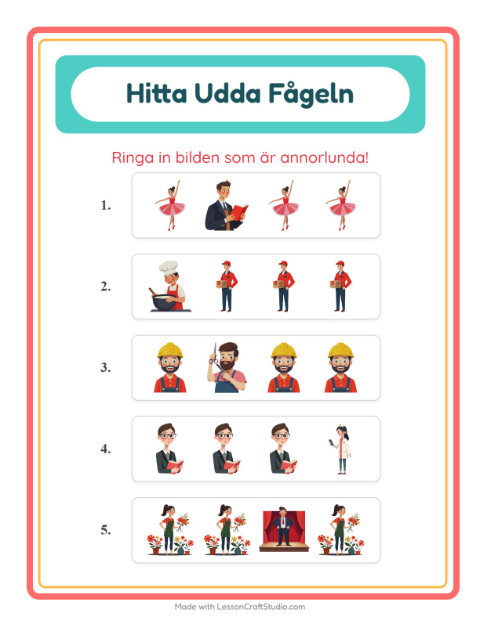 Hitta Udda Fågeln

Ringa in bilden som är annorlunda!

1.

2.

3.

4.

5.

Made with LessonCraftStudio.com